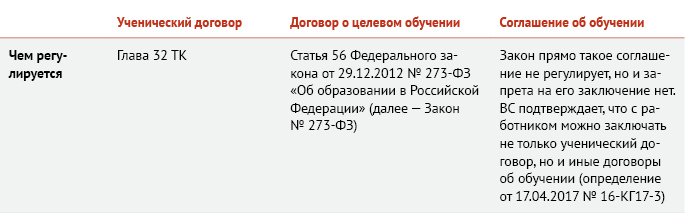 |  | Ученический договор | Договор о целевом обучении | Соглашение об обучении |
|---|---|---|---|
| Чем регулируется | Глава 32 ТК | Статья 56 Федерального закона от 29.12.2012 № 273-ФЗ «Об образовании в Российской Федерации» (далее — Закон № 273-ФЗ) | Закон прямо такое соглашение не регулирует, но и запрета на его заключение нет. ВС подтверждает, что с работником можно заключать не только ученический договор, но и иные договоры об обучении (определение от 17.04.2017 № 16-КГ17-3) |